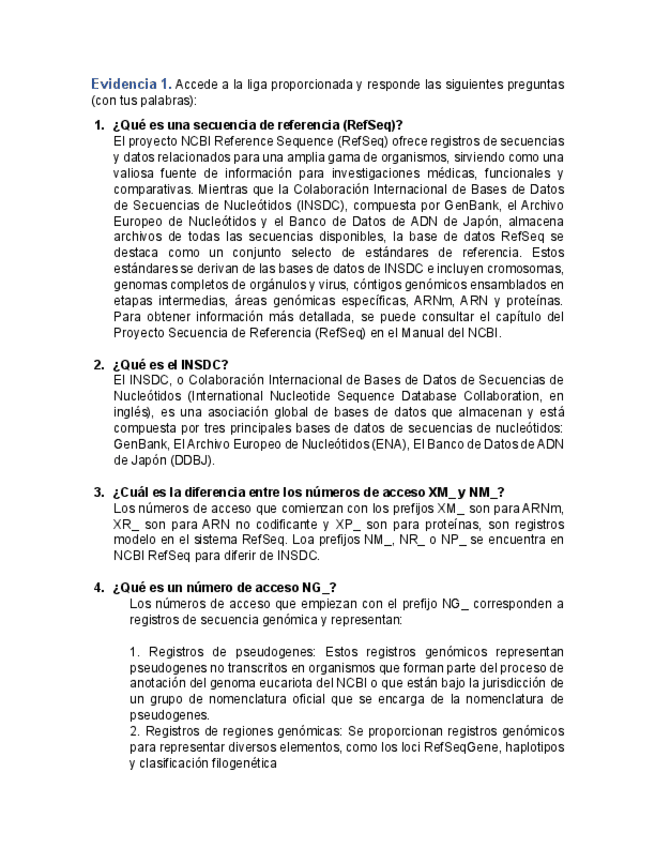 Evidencia 1. Accede a la liga proporcionada y responde las siguientes preguntas (con tus palabras):

1. ¿Qué es una secuencia de referencia (RefSeq)?
El proyecto NCBI Reference Sequence (RefSeq) ofrece registros de secuencias y datos relacionados para una amplia gama de organismos, sirviendo como una valiosa fuente de información para investigaciones médicas, funcionales y comparativas. Mientras que la Colaboración Internacional de Bases de Datos de Secuencias de Nucleótidos (INSDC), compuesta por GenBank, el Archivo Europeo de Nucleótidos y el Banco de Datos de ADN de Japón, almacena archivos de todas las secuencias disponibles, la base de datos RefSeq se destaca como un conjunto selecto de estándares de referencia. Estos estándares se derivan de las bases de datos de INSDC e incluyen cromosomas, genomas completos de orgánulos y virus, cóntigos genómicos ensamblados en etapas intermedias, áreas genómicas específicas, ARNm, ARN y proteínas. Para obtener información más detallada, se puede consultar el capítulo del Proyecto Secuencia de Referencia (RefSeq) en el Manual del NCBI.

2. ¿Qué es el INSDC?
El INSDC, o Colaboración Internacional de Bases de Datos de Secuencias de Nucleótidos (International Nucleotide Sequence Database Collaboration, en inglés), es una asociación global de bases de datos que almacenan y está compuesta por tres principales bases de datos de secuencias de nucleótidos: GenBank, El Archivo Europeo de Nucleótidos (ENA), El Banco de Datos de ADN de Japón (DDBJ).

3. ¿Cuál es la diferencia entre los números de acceso XM_ y NM_?
Los números de acceso que comienzan con los prefijos XM_ son para ARNm, XR_ son para ARN no codificante y XP_ son para proteínas, son registros modelo en el sistema RefSeq. Loa prefijos NM_, NR_ o NP_ se encuentra en NCBI RefSeq para diferir de INSDC.

4. ¿Qué es un número de acceso NG_?
Los números de acceso que empiezan con el prefijo NG_ corresponden a registros de secuencia genómica y representan:

1. Registros de pseudogenes: Estos registros genómicos representan pseudogenes no transcritos en organismos que forman parte del proceso de anotación del genoma eucariota del NCBI o que están bajo la jurisdicción de un grupo de nomenclatura oficial que se encarga de la nomenclatura de pseudogenes.
2. Registros de regiones genómicas: Se proporcionan registros genómicos para representar diversos elementos, como los loci RefSeqGene, haplotipos y clasificación filogenética